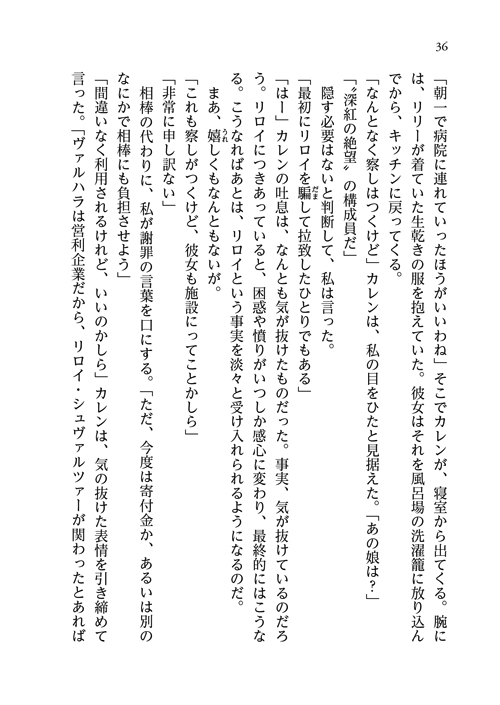 36

「朝一で病院に連れていったほうがいいわね」そこでカレンが、寝室から出てくる。腕には、リリーが着ていた生乾きの服を抱えていた。彼女はそれを風呂場の洗濯籠に放り込んでから、キッチンに戻ってくる。

「なんとなく察しはつくけど」カレンは、私の目をひたと見据えた。「あの娘は？」

「〝深紅の絶望〟の構成員だ」

隠す必要はないと判断して、私は言った。

「最初にリロイを騙して拉致したひとりでもある」

「はー」カレンの吐息は、なんとも気が抜けたものだった。事実、気が抜けているのだろう。リロイにつきあっていると、困惑や憤りがいつしか感心に変わり、最終的にはこうなる。こうなればあとは、リロイという事実を淡々と受け入れられるようになるのだ。

まあ、嬉しくもなんともないが。

「これも察しがつくけど、彼女も施設にってことかしら」

「非常に申し訳ない」

相棒の代わりに、私が謝罪の言葉を口にする。「ただ、今度は寄付金か、あるいは別のなにかで相棒にも負担させよう」

「間違いなく利用されるけれど、いいのかしら」カレンは、気の抜けた表情を引き締めて言った。「ヴァルハラは営利企業だから、リロイ・シュヴァルツァーが関わったとあれば